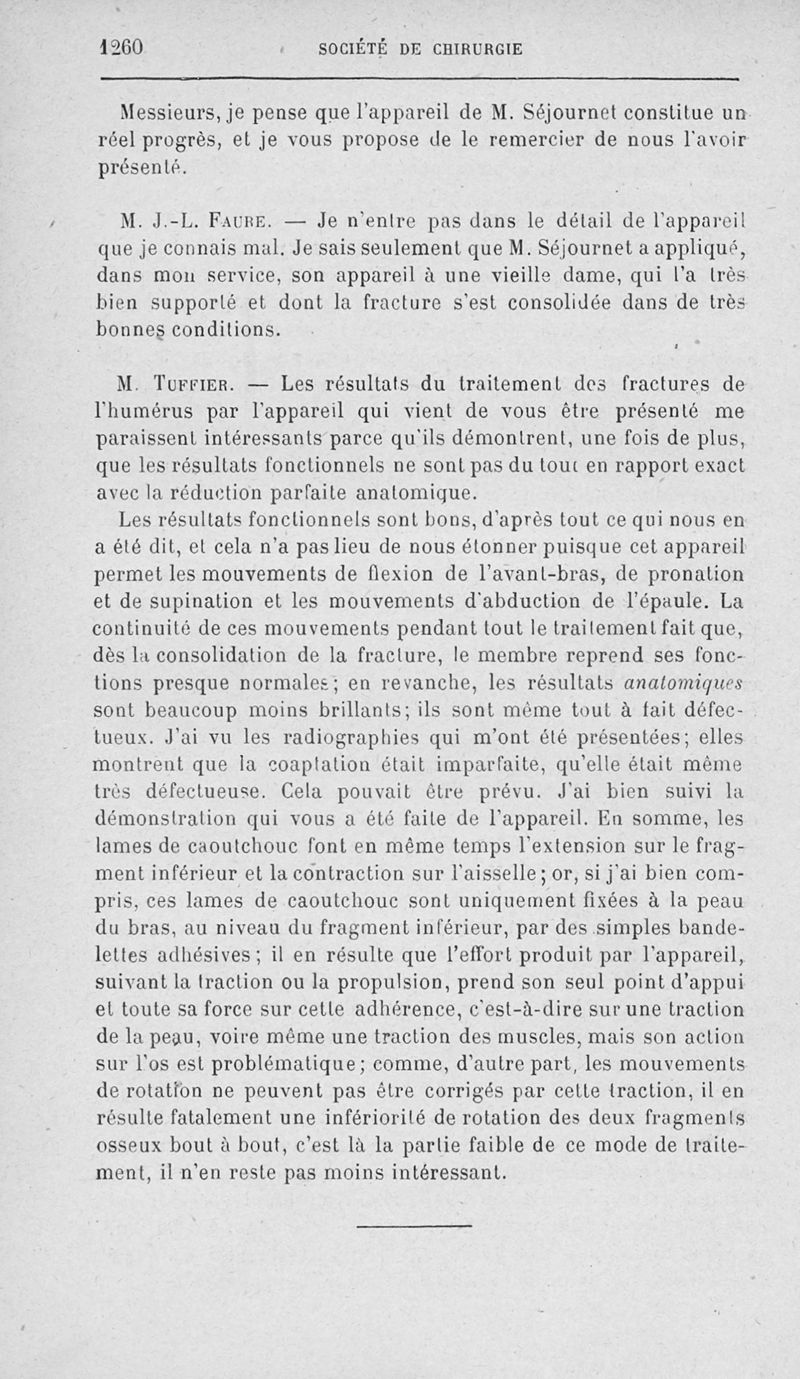 1260 SOCIÉTÉ DE CHIRURGIE

Messieurs, je pense que l'appareil de M. Séjournet constitue un réel progrès, et je vous propose de le remercier de nous l'avoir présenté.

M. J.-L. Faure. — Je n'entre pas dans le détail de l'appareil que je connais mal. Je sais seulement que M. Séjournet a appliqué, dans mon service, son appareil à une vieille dame, qui l'a très bien supporté et dont la fracture s'est consolidée dans de très bonnes conditions.

M. Tuffier. — Les résultats du traitement des fractures de l'humérus par l'appareil qui vient de vous être présenté me paraissent intéressants parce qu'ils démontrent, une fois de plus, que les résultats fonctionnels ne sont pas du tout en rapport exact avec la réduction parfaite anatomique.

Les résultats fonctionnels sont bons, d'après tout ce qui nous en a été dit, et cela n'a pas lieu de nous étonner puisque cet appareil permet les mouvements de flexion de l'avant-bras, de pronation et de supination et les mouvements d'abduction de l'épaule. La continuité de ces mouvements pendant tout le traitement fait que, dès la consolidation de la fracture, le membre reprend ses fonctions presque normales; en revanche, les résultats anatomiques sont beaucoup moins brillants; ils sont même tout à fait défectueux. J'ai vu les radiographies qui m'ont été présentées; elles montrent que la coaptation était imparfaite, qu'elle était même très défectueuse. Cela pouvait être prévu. J'ai bien suivi la démonstration qui vous a été faite de l'appareil. En somme, les lames de caoutchouc font en même temps l'extension sur le fragment inférieur et la contraction sur l'aisselle; or, si j'ai bien compris, ces lames de caoutchouc sont uniquement fixées à la peau du bras, au niveau du fragment inférieur, par des simples bandelettes adhésives; il en résulte que l'effort produit par l'appareil, suivant la traction ou la propulsion, prend son seul point d'appui et toute sa force sur cette adhérence, c'est-à-dire sur une traction de la peau, voire même une traction des muscles, mais son action sur l'os est problématique; comme, d'autre part, les mouvements de rotation ne peuvent pas être corrigés par cette traction, il en résulte fatalement une infériorité de rotation des deux fragments osseux bout à bout, c'est là la partie faible de ce mode de traitement, il n'en reste pas moins intéressant.